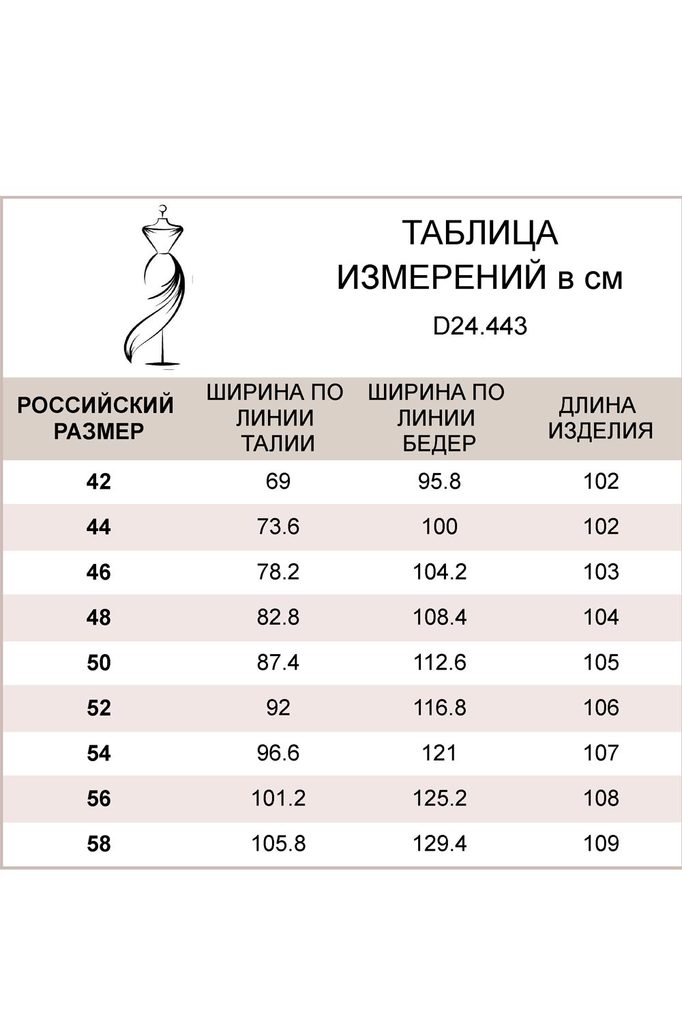 ТАБЛИЦА ИЗМЕРЕНИЙ в см

D24.443

| РОССИЙСКИЙ РАЗМЕР | ШИРИНА ПО ЛИНИИ ТАЛИИ | ШИРИНА ПО ЛИНИИ БЕДЕР | ДЛИНА ИЗДЕЛИЯ |
|---|---|---|---|
| 42 | 69 | 95.8 | 102 |
| 44 | 73.6 | 100 | 102 |
| 46 | 78.2 | 104.2 | 103 |
| 48 | 82.8 | 108.4 | 104 |
| 50 | 87.4 | 112.6 | 105 |
| 52 | 92 | 116.8 | 106 |
| 54 | 96.6 | 121 | 107 |
| 56 | 101.2 | 125.2 | 108 |
| 58 | 105.8 | 129.4 | 109 |